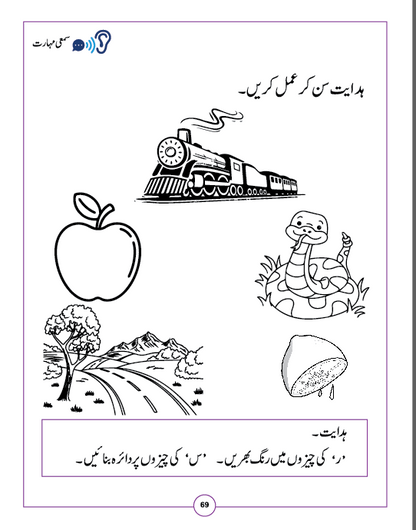 سمعی مہارت

ہدایت سن کر عمل کریں۔

ہدایت۔
'ر' کی چیزوں میں رنگ بھریں۔ 'س' کی چیزوں پر دائرہ بنائیں۔

69